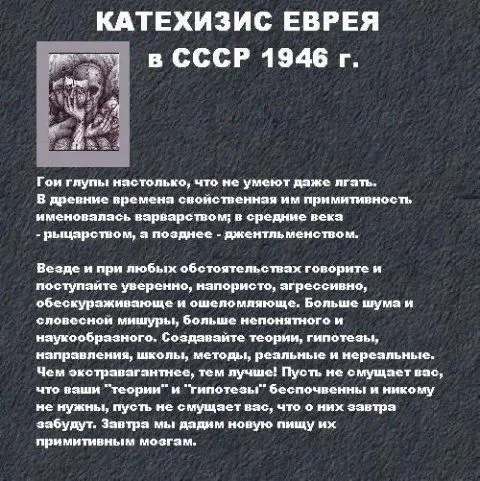 КАТЕХИЗИС ЕВРЕЯ
в СССР 1946 г.

Гои глупы настолько, что не умеют даже лгать. В древние времена свойственная им примитивность именовалась варварством; в средние века - рыцарством, а позднее - джентльменством.

Везде и при любых обстоятельствах говорите и поступайте уверенно, напористо, агрессивно, обескураживающе и ошеломляюще. Больше шума и словесной мишуры, больше непонятного и наукообразного. Создавайте теории, гипотезы, направления, школы, методы, реальные и нереальные. Чем экстравагантнее, тем лучше! Пусть не смущает вас, что ваши "теории" и "гипотезы" беспочвенны и никому не нужны, пусть не смущает вас, что о них завтра забудут. Завтра мы дадим новую пищу их примитивным мозгам.